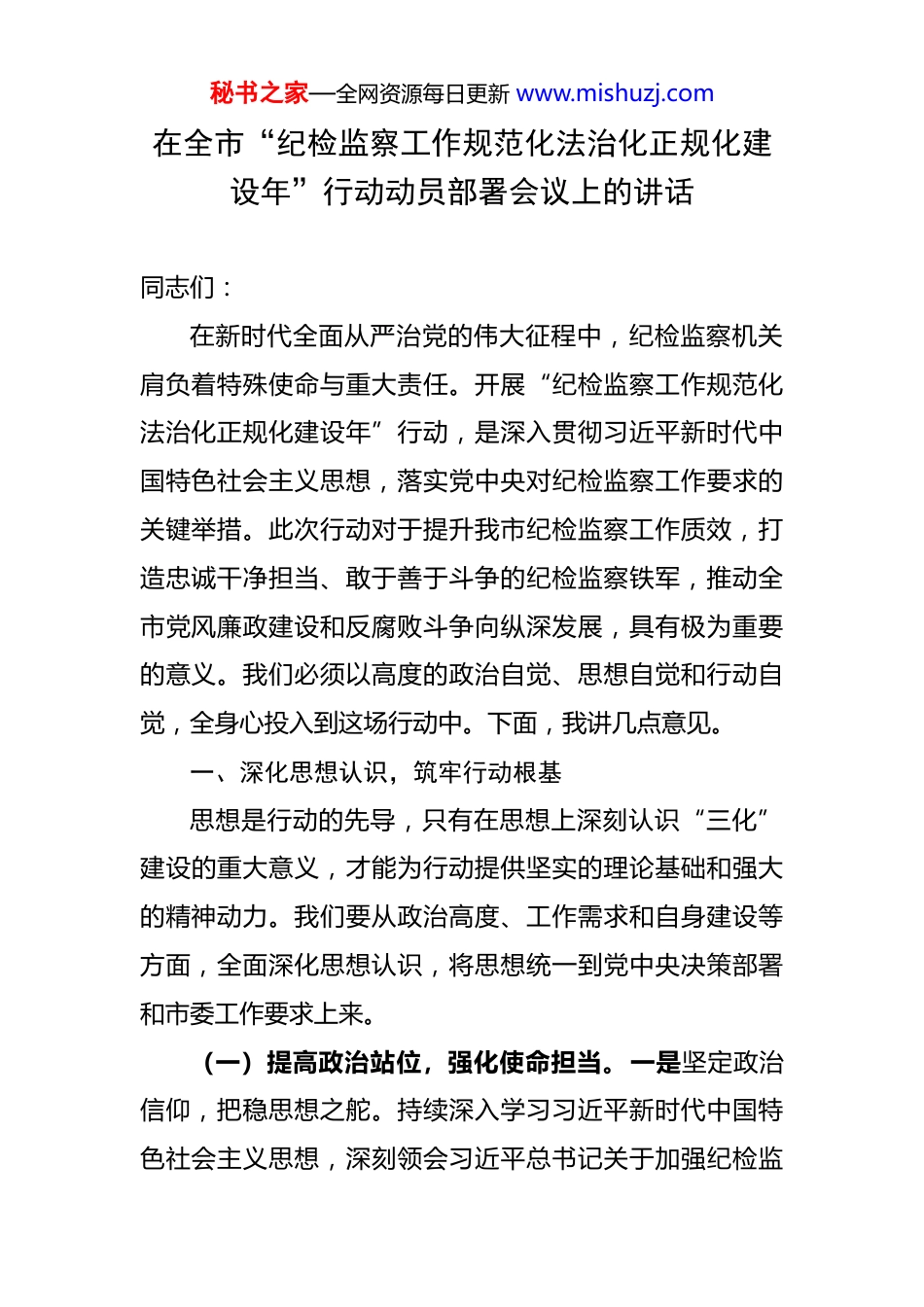 秘书之家—全网资源每日更新 www.mishuzj.com

在全市“纪检监察工作规范化法治化正规化建设年”行动动员部署会议上的讲话

同志们：

在新时代全面从严治党的伟大征程中，纪检监察机关肩负着特殊使命与重大责任。开展“纪检监察工作规范化法治化正规化建设年”行动，是深入贯彻习近平新时代中国特色社会主义思想，落实党中央对纪检监察工作要求的关键举措。此次行动对于提升我市纪检监察工作质效，打造忠诚干净担当、敢于善于斗争的纪检监察铁军，推动全市党风廉政建设和反腐败斗争向纵深发展，具有极为重要的意义。我们必须以高度的政治自觉、思想自觉和行动自觉，全身心投入到这场行动中。下面，我讲几点意见。

一、深化思想认识，筑牢行动根基

思想是行动的先导，只有在思想上深刻认识“三化”建设的重大意义，才能为行动提供坚实的理论基础和强大的精神动力。我们要从政治高度、工作需求和自身建设等方面，全面深化思想认识，将思想统一到党中央决策部署和市委工作要求上来。

（一）提高政治站位，强化使命担当。一是坚定政治信仰，把稳思想之舵。持续深入学习习近平新时代中国特色社会主义思想，深刻领会习近平总书记关于加强纪检监